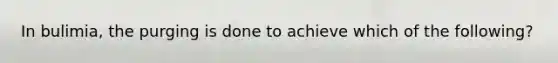 In bulimia, the purging is done to achieve which of the following?